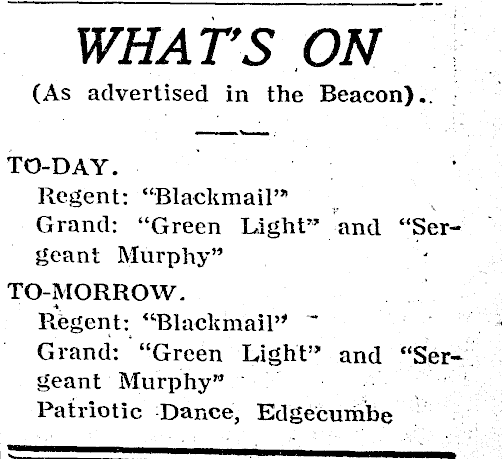 WHAT'S ON

(As advertised in the Beacon).

TO-DAY.

Regent: "Blackmail"

Grand: "Green Light" and "Sergeant Murphy"

TO-MORROW.

Regent: "Blackmail"

Grand: "Green Light" and "Sergeant Murphy"

Patriotic Dance, Edgecumbe